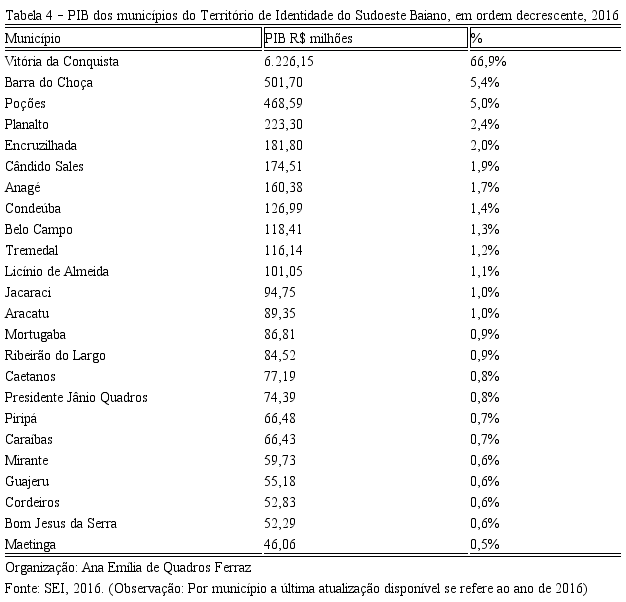 Tabela 4 – PIB dos municípios do Território de Identidade do Sudoeste Baiano, em ordem decrescente, 2016

| Município | PIB R$ milhões | % |
|---|---|---|
| Vitória da Conquista | 6.226,15 | 66,9% |
| Barra do Choça | 501,70 | 5,4% |
| Poções | 468,59 | 5,0% |
| Planalto | 223,30 | 2,4% |
| Encruzilhada | 181,80 | 2,0% |
| Cândido Sales | 174,51 | 1,9% |
| Anagé | 160,38 | 1,7% |
| Condeúba | 126,99 | 1,4% |
| Belo Campo | 118,41 | 1,3% |
| Tremedal | 116,14 | 1,2% |
| Licínio de Almeida | 101,05 | 1,1% |
| Jacaraci | 94,75 | 1,0% |
| Aracatu | 89,35 | 1,0% |
| Mortugaba | 86,81 | 0,9% |
| Ribeirão do Largo | 84,52 | 0,9% |
| Caetanos | 77,19 | 0,8% |
| Presidente Jânio Quadros | 74,39 | 0,8% |
| Piripá | 66,48 | 0,7% |
| Caraíbas | 66,43 | 0,7% |
| Mirante | 59,73 | 0,6% |
| Guajeru | 55,18 | 0,6% |
| Cordeiros | 52,83 | 0,6% |
| Bom Jesus da Serra | 52,29 | 0,6% |
| Maetinga | 46,06 | 0,5% |

Organização: Ana Emília de Quadros Ferraz

Fonte: SEI, 2016. (Observação: Por município a última atualização disponível se refere ao ano de 2016)